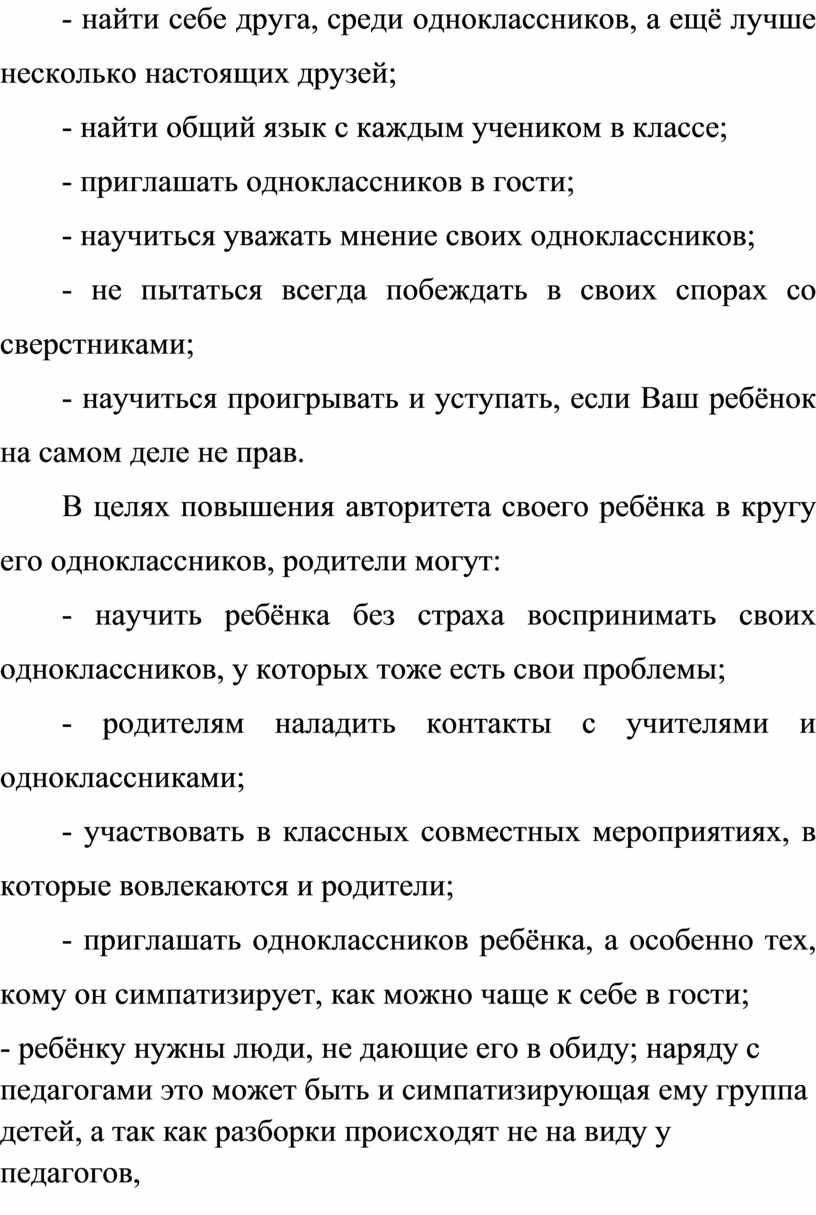 - найти себе друга, среди одноклассников, а ещё лучше несколько настоящих друзей;

- найти общий язык с каждым учеником в классе;

- приглашать одноклассников в гости;

- научиться уважать мнение своих одноклассников;

- не пытаться всегда побеждать в своих спорах со сверстниками;

- научиться проигрывать и уступать, если Ваш ребёнок на самом деле не прав.

В целях повышения авторитета своего ребёнка в кругу его одноклассников, родители могут:

- научить ребёнка без страха воспринимать своих одноклассников, у которых тоже есть свои проблемы;

- родителям наладить контакты с учителями и одноклассниками;

- участвовать в классных совместных мероприятиях, в которые вовлекаются и родители;

- приглашать одноклассников ребёнка, а особенно тех, кому он симпатизирует, как можно чаще к себе в гости;

- ребёнку нужны люди, не дающие его в обиду; наряду с педагогами это может быть и симпатизирующая ему группа детей, а так как разборки происходят не на виду у педагогов,